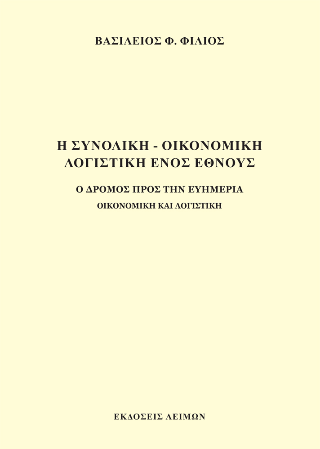 ΒΑΣΙΛΕΙΟΣ Φ. ΦΙΛΙΟΣ

Η ΣΥΝΟΛΙΚΗ - ΟΙΚΟΝΟΜΙΚΗ ΛΟΓΙΣΤΙΚΗ ΕΝΟΣ ΕΘΝΟΥΣ

Ο ΔΡΟΜΟΣ ΠΡΟΣ ΤΗΝ ΕΥΗΜΕΡΙΑ

ΟΙΚΟΝΟΜΙΚΗ ΚΑΙ ΛΟΓΙΣΤΙΚΗ

ΕΚΔΟΣΕΙΣ ΛΕΙΜΩΝ